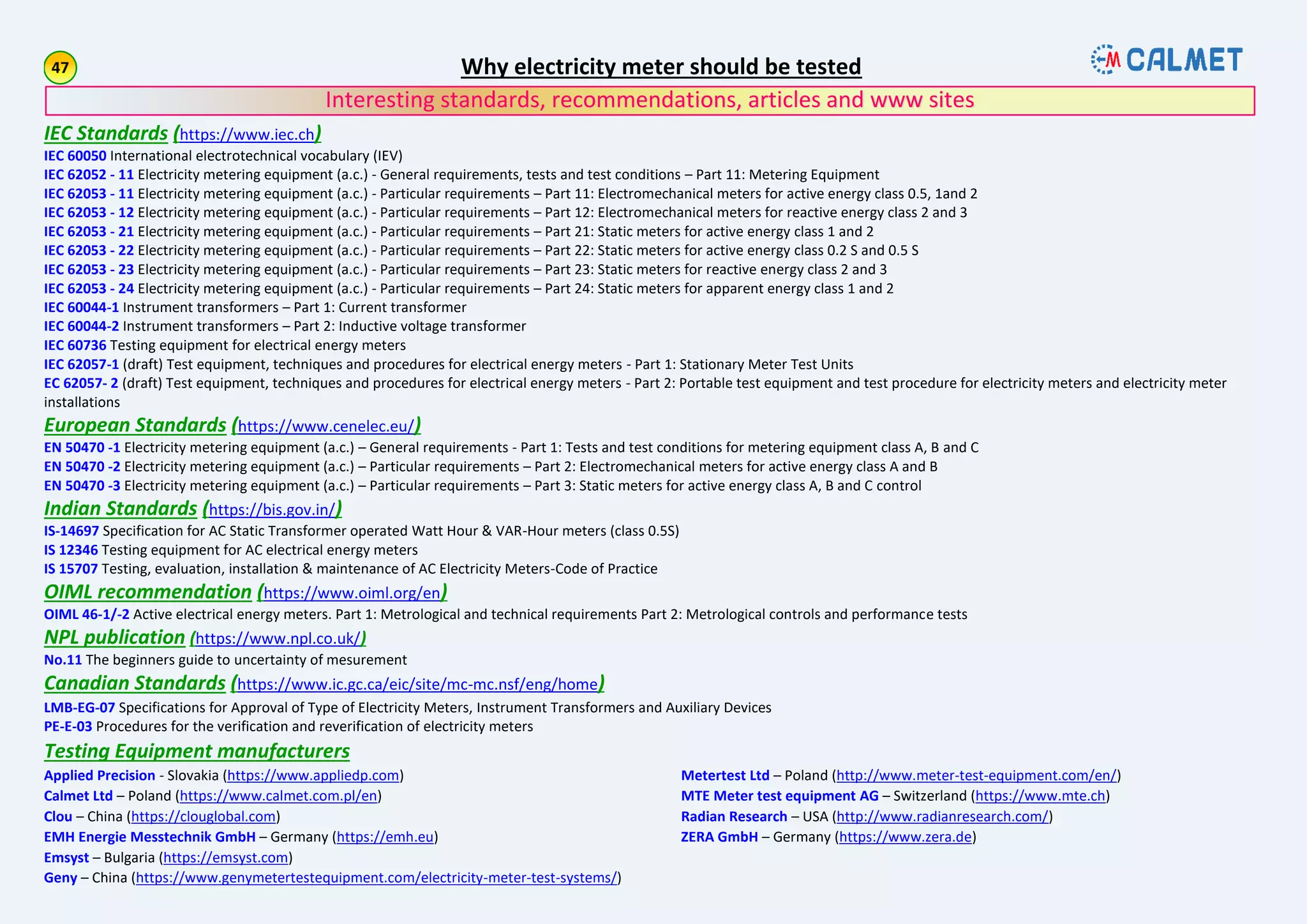 47

Why electricity meter should be tested

CALMET

Interesting standards, recommendations, articles and www sites

IEC Standards (https://www.iec.ch)

IEC 60050 International electrotechnical vocabulary (IEV)
IEC 62052 - 11 Electricity metering equipment (a.c.) - General requirements, tests and test conditions – Part 11: Metering Equipment
IEC 62053 - 11 Electricity metering equipment (a.c.) - Particular requirements – Part 11: Electromechanical meters for active energy class 0.5, 1and 2
IEC 62053 - 12 Electricity metering equipment (a.c.) - Particular requirements – Part 12: Electromechanical meters for reactive energy class 2 and 3
IEC 62053 - 21 Electricity metering equipment (a.c.) - Particular requirements – Part 21: Static meters for active energy class 1 and 2
IEC 62053 - 22 Electricity metering equipment (a.c.) - Particular requirements – Part 22: Static meters for active energy class 0.2 S and 0.5 S
IEC 62053 - 23 Electricity metering equipment (a.c.) - Particular requirements – Part 23: Static meters for reactive energy class 2 and 3
IEC 62053 - 24 Electricity metering equipment (a.c.) - Particular requirements – Part 24: Static meters for apparent energy class 1 and 2
IEC 60044-1 Instrument transformers – Part 1: Current transformer
IEC 60044-2 Instrument transformers – Part 2: Inductive voltage transformer
IEC 60736 Testing equipment for electrical energy meters
IEC 62057-1 (draft) Test equipment, techniques and procedures for electrical energy meters - Part 1: Stationary Meter Test Units
EC 62057- 2 (draft) Test equipment, techniques and procedures for electrical energy meters - Part 2: Portable test equipment and test procedure for electricity meters and electricity meter installations

European Standards (https://www.cenelec.eu/)

EN 50470 -1 Electricity metering equipment (a.c.) – General requirements - Part 1: Tests and test conditions for metering equipment class A, B and C
EN 50470 -2 Electricity metering equipment (a.c.) – Particular requirements – Part 2: Electromechanical meters for active energy class A and B
EN 50470 -3 Electricity metering equipment (a.c.) – Particular requirements – Part 3: Static meters for active energy class A, B and C control

Indian Standards (https://bis.gov.in/)

IS-14697 Specification for AC Static Transformer operated Watt Hour & VAR-Hour meters (class 0.5S)
IS 12346 Testing equipment for AC electrical energy meters
IS 15707 Testing, evaluation, installation & maintenance of AC Electricity Meters-Code of Practice

OIML recommendation (https://www.oiml.org/en)

OIML 46-1/-2 Active electrical energy meters. Part 1: Metrological and technical requirements Part 2: Metrological controls and performance tests

NPL publication (https://www.npl.co.uk/)

No.11 The beginners guide to uncertainty of mesurement

Canadian Standards (https://www.ic.gc.ca/eic/site/mc-mc.nsf/eng/home)

LMB-EG-07 Specifications for Approval of Type of Electricity Meters, Instrument Transformers and Auxiliary Devices
PE-E-03 Procedures for the verification and reverification of electricity meters

Testing Equipment manufacturers

Applied Precision - Slovakia (https://www.appliedp.com)
Calmet Ltd – Poland (https://www.calmet.com.pl/en)
Clou – China (https://clouglobal.com)
EMH Energie Messtechnik GmbH – Germany (https://emh.eu)
Emsyst – Bulgaria (https://emsyst.com)
Geny – China (https://www.genymetertestequipment.com/electricity-meter-test-systems/)

Metertest Ltd – Poland (http://www.meter-test-equipment.com/en/)
MTE Meter test equipment AG – Switzerland (https://www.mte.ch)
Radian Research – USA (http://www.radianresearch.com/)
ZERA GmbH – Germany (https://www.zera.de)